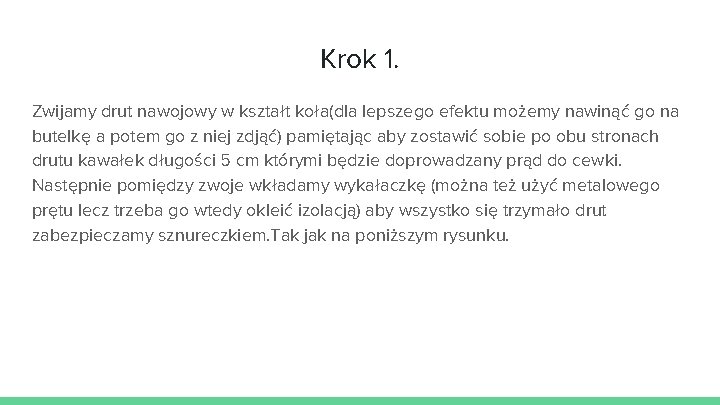 Krok 1.

Zwijamy drut nawojowy w kształt koła(dla lepszego efektu możemy nawinąć go na butelkę a potem go z niej zdjąć) pamiętając aby zostawić sobie po obu stronach drutu kawałek długości 5 cm którymi będzie doprowadzany prąd do cewki. Następnie pomiędzy zwoje wkładamy wykałaczkę (można też użyć metalowego prętu lecz trzeba go wtedy okleić izolacją) aby wszystko się trzymało drut zabezpieczamy sznureczkiem.Tak jak na poniższym rysunku.